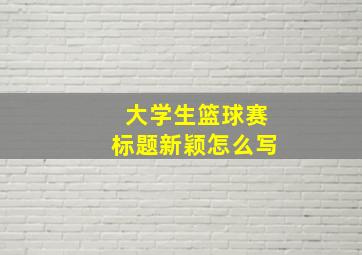 大学生篮球赛
标题新颖怎么写